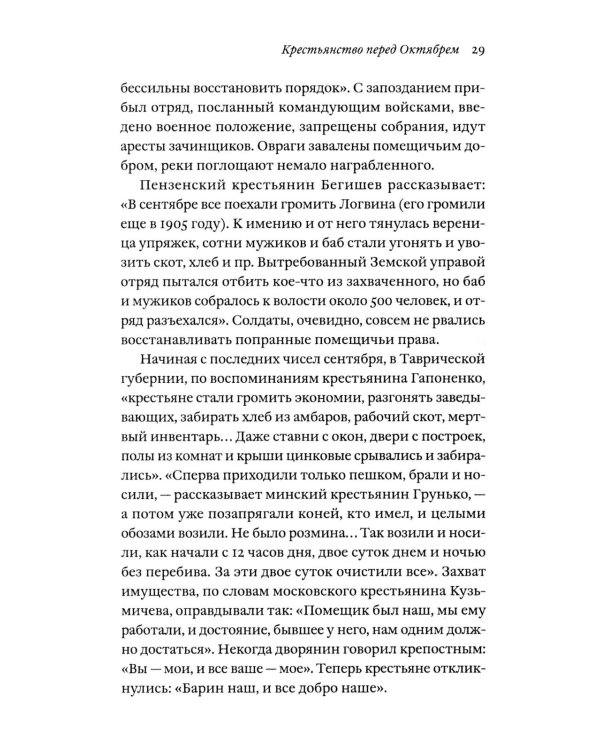 Крестьянство перед Октябрем 29

бессильны восстановить порядок». С запозданием прибыл отряд, посланный командующим войсками, введено военное положение, запрещены собрания, идут аресты зачинщиков. Овраги завалены помещичьим добром, реки поглощают немало награбленного.

Пензенский крестьянин Бегишев рассказывает: «В сентябре все поехали громить Логвина (его громили еще в 1905 году). К имению и от него тянулась вереница упряжек, сотни мужиков и баб стали угонять и увозить скот, хлеб и пр. Вытребованный Земской управой отряд пытался отбить кое-что из захваченного, но баб и мужиков собралось к волости около 500 человек, и отряд разъехался». Солдаты, очевидно, совсем не рвались восстанавливать попранные помещичьи права.

Начиная с последних чисел сентября, в Таврической губернии, по воспоминаниям крестьянина Гапоненко, «крестьяне стали громить экономии, разгонять заведывающих, забирать хлеб из амбаров, рабочий скот, мертвый инвентарь... Даже ставни с окон, двери с построек, полы из комнат и крыши цинковые срывались и забирались». «Сперва приходили только пешком, брали и носили, — рассказывает минский крестьянин Грунько, — а потом уже позапрягали коней, кто имел, и целыми обозами возили. Не было розмина... Так возили и носили, как начали с 12 часов дня, двое суток днем и ночью без перебива. За эти двое суток очистили все». Захват имущества, по словам московского крестьянина Кузьмичева, оправдывали так: «Помещик был наш, мы ему работали, и достояние, бывшее у него, нам одним должно достаться». Некогда дворянин говорил крепостным: «Вы — мои, и все ваше — мое». Теперь крестьяне откликнулись: «Барин наш, и все добро наше».